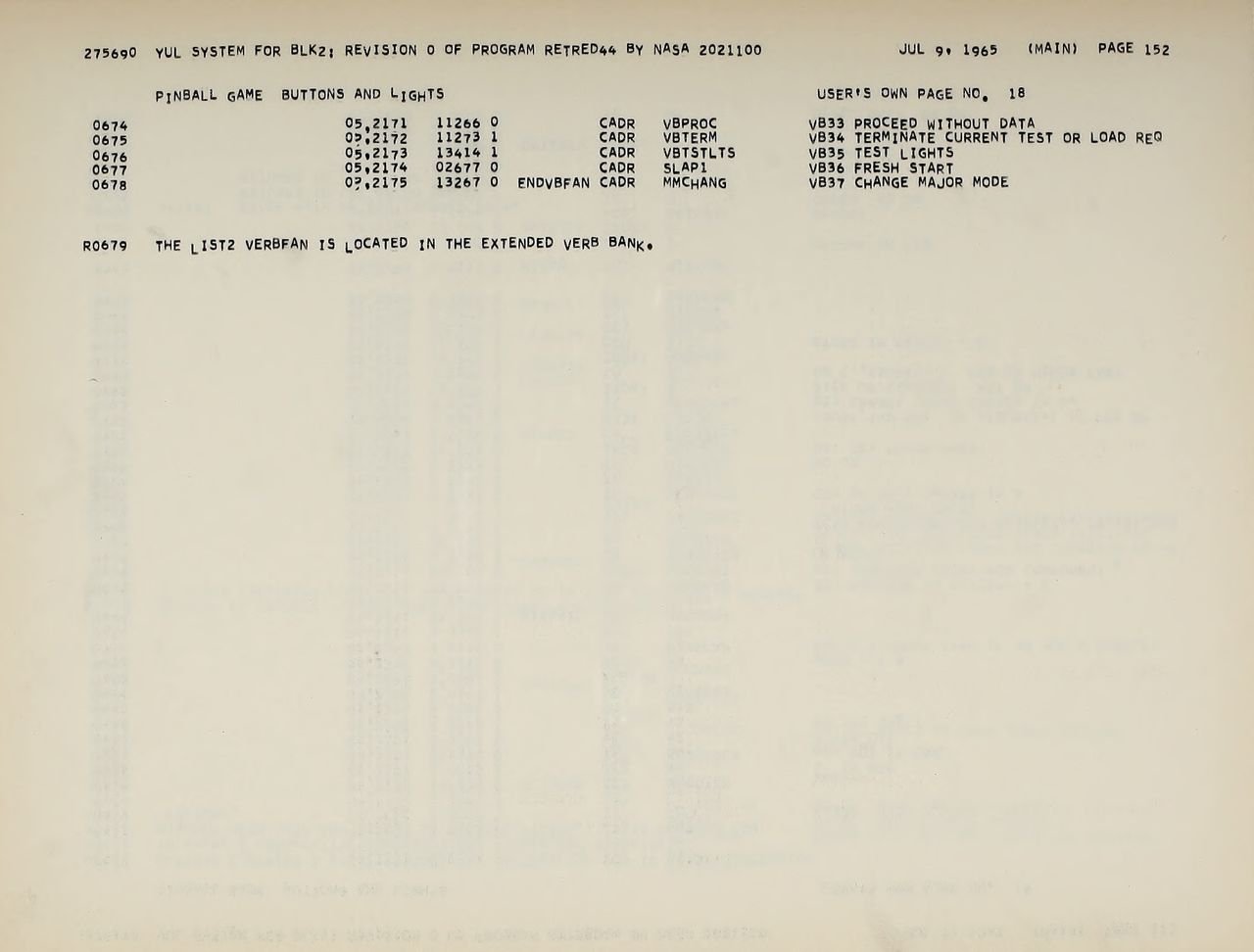 275690 YUL SYSTEM FOR BLK2: REVISION 0 OF PROGRAM RETRED44 BY NASA 2021100 JUL 9, 1965 (MAIN) PAGE 152

PINBALL GAME BUTTONS AND LIGHTS USER'S OWN PAGE NO. 18

| | | | | | | |
|---|---|---|---|---|---|---|
| 0674 | 05,2171 | 11266 0 | | CADR | VBPROC | VB33 PROCEED WITHOUT DATA |
| 0675 | 05,2172 | 11273 1 | | CADR | VBTERM | VB34 TERMINATE CURRENT TEST OR LOAD REQ |
| 0676 | 05,2173 | 13414 1 | | CADR | VBTSTLTS | VB35 TEST LIGHTS |
| 0677 | 05,2174 | 02677 0 | | CADR | SLAP1 | VB36 FRESH START |
| 0678 | 05,2175 | 13267 0 | ENDVBFAN | CADR | MMCHANG | VB37 CHANGE MAJOR MODE |

R0679 THE LIST2 VERBFAN IS LOCATED IN THE EXTENDED VERB BANK.